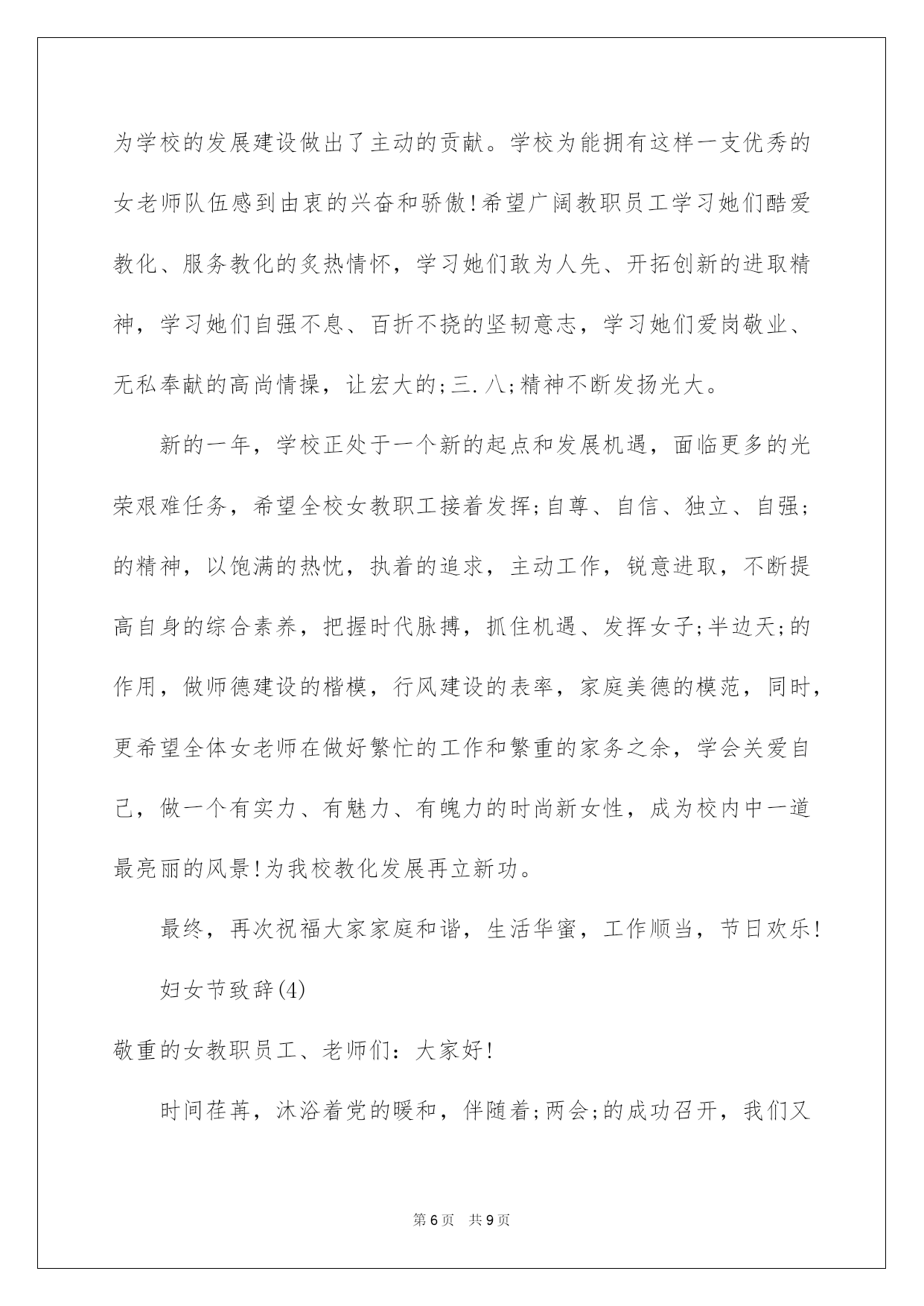 为学校的发展建设做出了主动的贡献。学校为能拥有这样一支优秀的女老师队伍感到由衷的兴奋和骄傲!希望广阔教职员工学习她们酷爱教化、服务教化的炙热情怀，学习她们敢为人先、开拓创新的进取精神，学习她们自强不息、百折不挠的坚韧意志，学习她们爱岗敬业、无私奉献的高尚情操，让宏大的;三.八;精神不断发扬光大。

新的一年，学校正处于一个新的起点和发展机遇，面临更多的光荣艰难任务，希望全校女教职工接着发挥;自尊、自信、独立、自强;的精神，以饱满的热忱，执着的追求，主动工作，锐意进取，不断提高自身的综合素养，把握时代脉搏，抓住机遇、发挥女子;半边天;的作用，做师德建设的楷模，行风建设的表率，家庭美德的模范，同时，更希望全体女老师在做好繁忙的工作和繁重的家务之余，学会关爱自己，做一个有实力、有魅力、有魄力的时尚新女性，成为校内中一道最亮丽的风景!为我校教化发展再立新功。

最终，再次祝福大家家庭和谐，生活华蜜，工作顺当，节日欢乐!

妇女节致辞(4)

敬重的女教职员工、老师们：大家好!

时间荏苒，沐浴着党的暖和，伴随着;两会;的成功召开，我们又

第6页 共9页